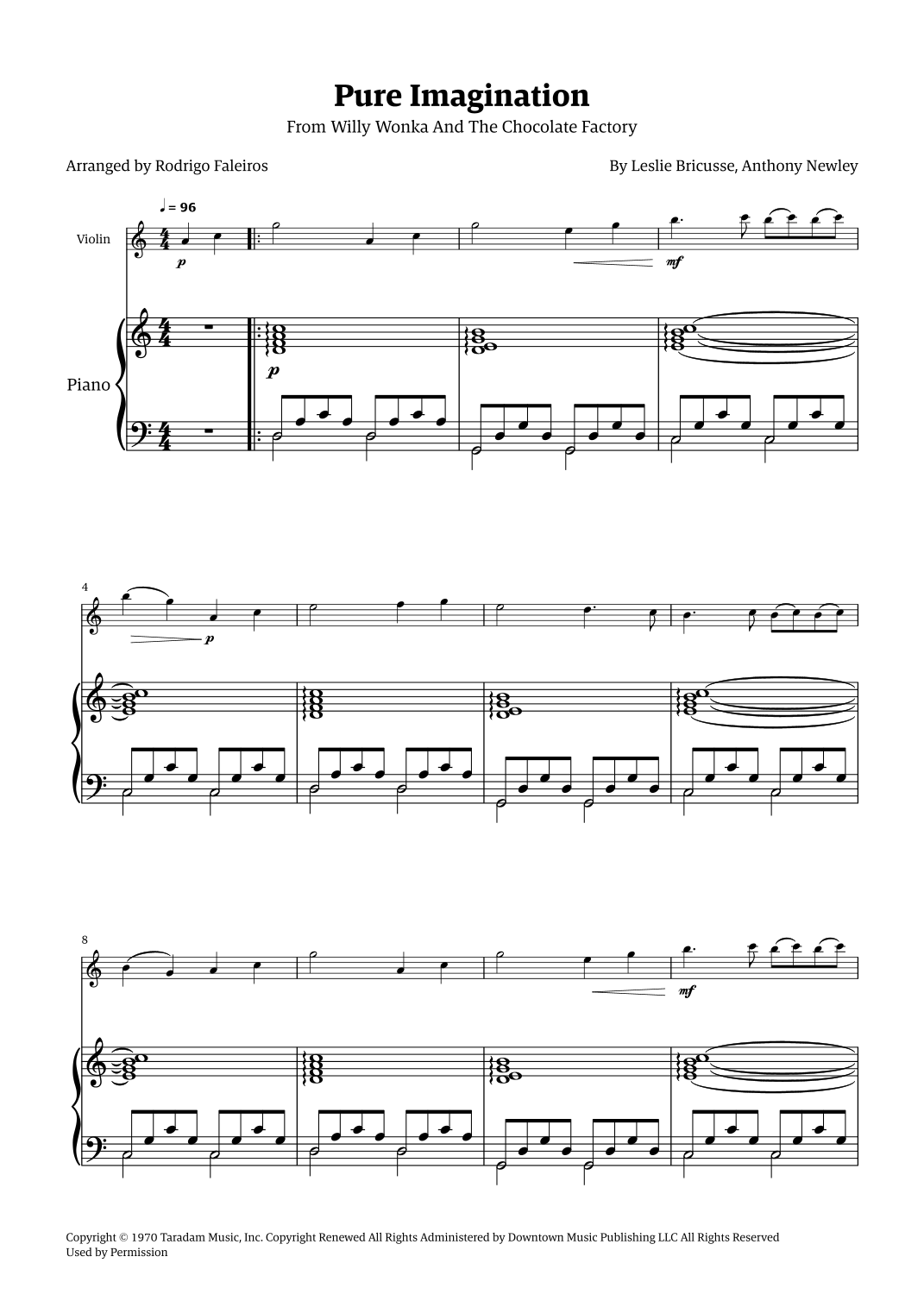 Pure Imagination

From Willy Wonka And The Chocolate Factory

Arranged by Rodrigo Faleiros

By Leslie Bricusse, Anthony Newley

♩ = 96

Violin

p

mf

Piano

p

4

p

8

mf

Copyright © 1970 Taradam Music, Inc. Copyright Renewed All Rights Administered by Downtown Music Publishing LLC All Rights Reserved
Used by Permission